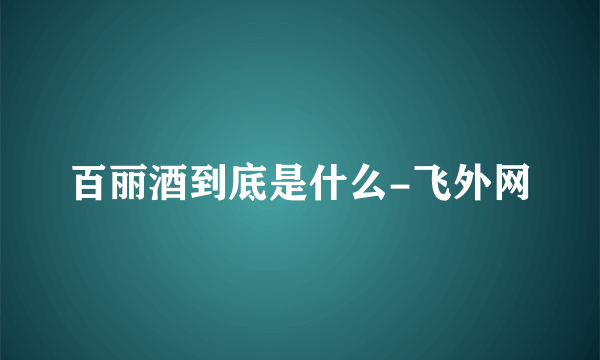 百丽酒到底是什么-飞外网